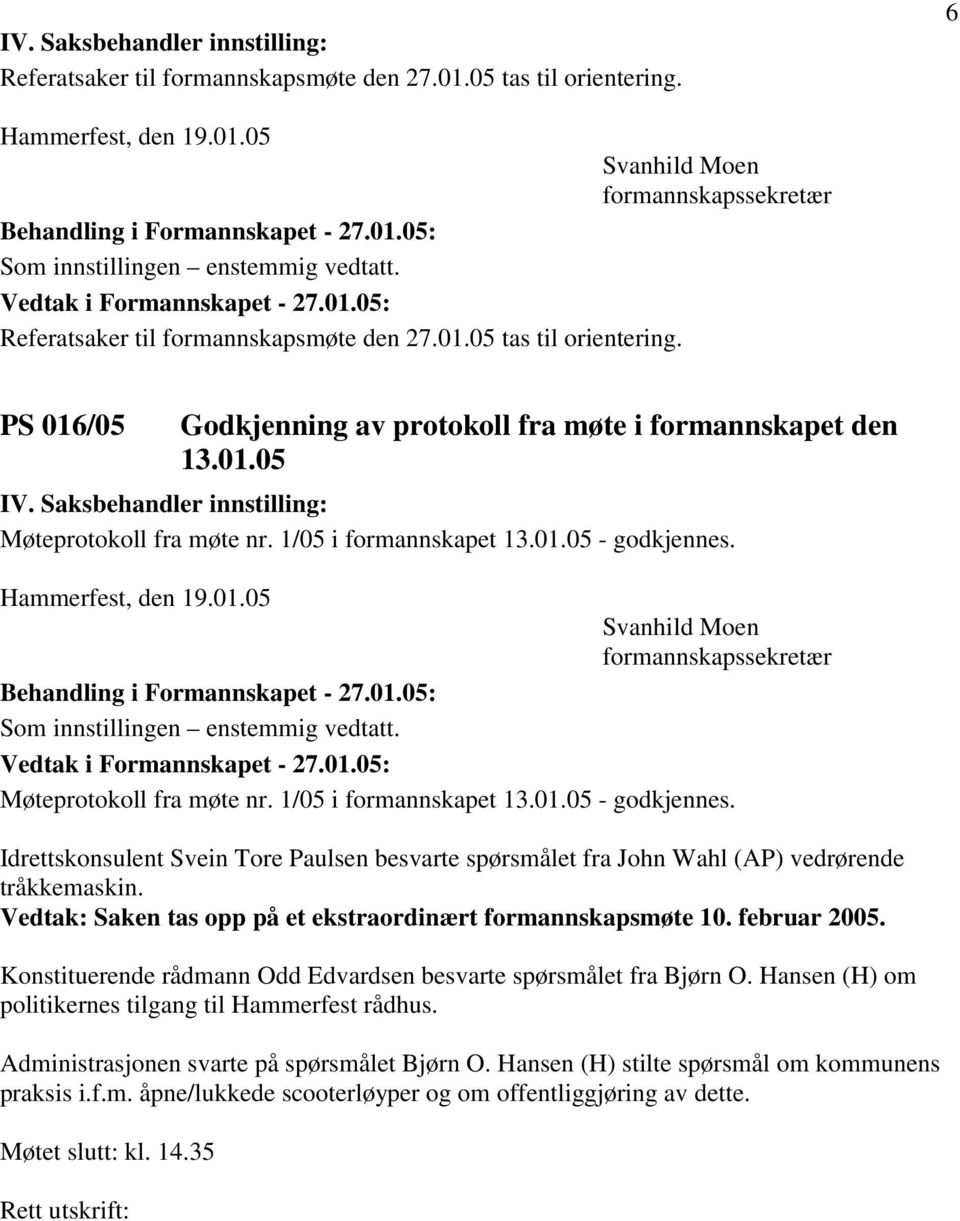 6

IV. Saksbehandler innstilling:
Referatsaker til formannskapsmøte den 27.01.05 tas til orientering.

Hammerfest, den 19.01.05

Svanhild Moen
formannskapssekretær

Behandling i Formannskapet - 27.01.05:
Som innstillingen – enstemmig vedtatt.
Vedtak i Formannskapet - 27.01.05:
Referatsaker til formannskapsmøte den 27.01.05 tas til orientering.

PS 016/05 Godkjenning av protokoll fra møte i formannskapet den 13.01.05

IV. Saksbehandler innstilling:
Møteprotokoll fra møte nr. 1/05 i formannskapet 13.01.05 - godkjennes.

Hammerfest, den 19.01.05

Svanhild Moen
formannskapssekretær

Behandling i Formannskapet - 27.01.05:
Som innstillingen – enstemmig vedtatt.
Vedtak i Formannskapet - 27.01.05:
Møteprotokoll fra møte nr. 1/05 i formannskapet 13.01.05 - godkjennes.

Idrettskonsulent Svein Tore Paulsen besvarte spørsmålet fra John Wahl (AP) vedrørende tråkkemaskin.
Vedtak: Saken tas opp på et ekstraordinært formannskapsmøte 10. februar 2005.

Konstituerende rådmann Odd Edvardsen besvarte spørsmålet fra Bjørn O. Hansen (H) om politikernes tilgang til Hammerfest rådhus.

Administrasjonen svarte på spørsmålet Bjørn O. Hansen (H) stilte spørsmål om kommunens praksis i.f.m. åpne/lukkede scooterløyper og om offentliggjøring av dette.

Møtet slutt: kl. 14.35

Rett utskrift: